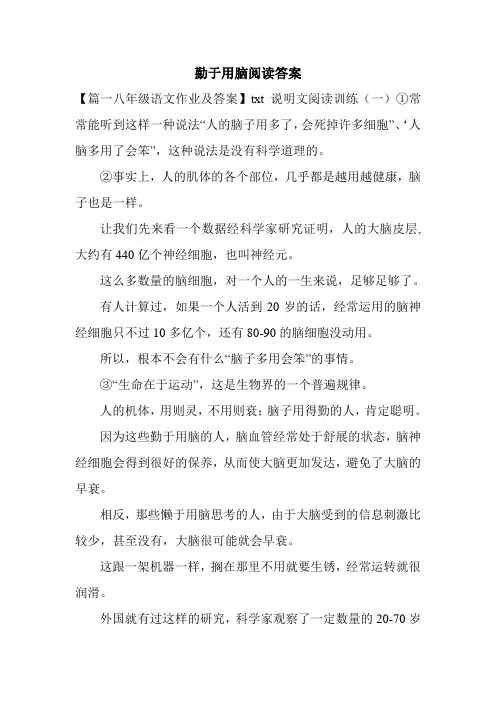 勤于用脑阅读答案

【篇一八年级语文作业及答案】txt 说明文阅读训练（一）①常常能听到这样一种说法“人的脑子用多了，会死掉许多细胞”、“人脑多用了会笨”，这种说法是没有科学道理的。

②事实上，人的肌体的各个部位，几乎都是越用越健康，脑子也是一样。

让我们先来看一个数据经科学家研究证明，人的大脑皮层，大约有 440 亿个神经细胞，也叫神经元。

这么多数量的脑细胞，对一个人的一生来说，足够足够了。

有人计算过，如果一个人活到 20 岁的话，经常运用的脑神经细胞只不过 10 多亿个，还有 80-90 的脑细胞没动用。

所以，根本不会有什么“脑子多用会笨”的事情。

③“生命在于运动”，这是生物界的一个普遍规律。

人的机体，用则灵，不用则衰；脑子用得勤的人，肯定聪明。

因为这些勤于用脑的人，脑血管经常处于舒展的状态，脑神经细胞会得到很好的保养，从而使大脑更加发达，避免了大脑的早衰。

相反，那些懒于用脑思考的人，由于大脑受到的信息刺激比较少，甚至没有，大脑很可能就会早衰。

这跟一架机器一样，搁在那里不用就要生锈，经常运转就很润滑。

外国就有过这样的研究，科学家观察了一定数量的 20-70 岁